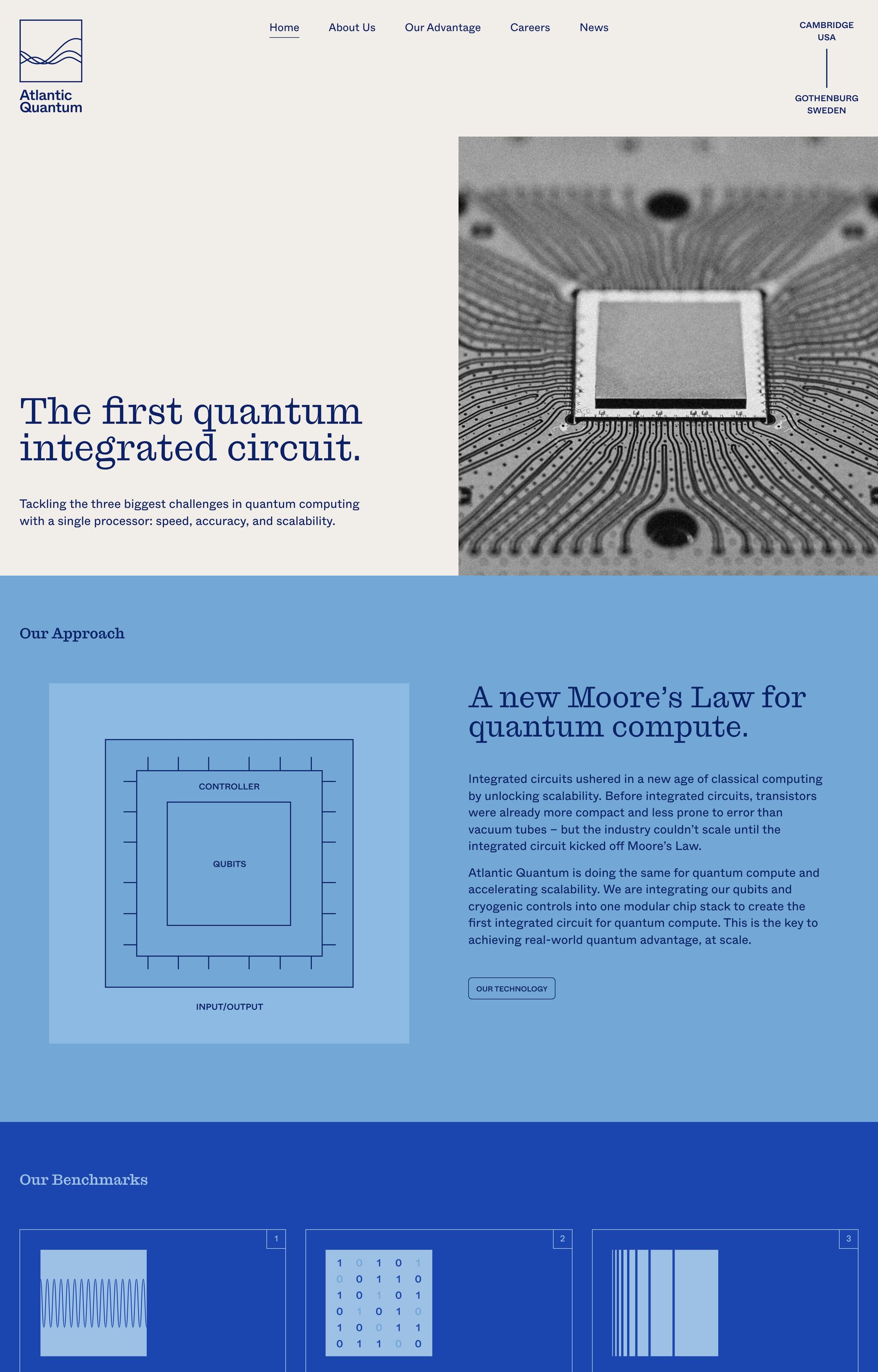 Atlantic Quantum

Home About Us Our Advantage Careers News

CAMBRIDGE USA

GOTHENBURG SWEDEN

The first quantum integrated circuit.

Tackling the three biggest challenges in quantum computing with a single processor: speed, accuracy, and scalability.

Our Approach

CONTROLLER

QUBITS

INPUT/OUTPUT

A new Moore's Law for quantum compute.

Integrated circuits ushered in a new age of classical computing by unlocking scalability. Before integrated circuits, transistors were already more compact and less prone to error than vacuum tubes – but the industry couldn't scale until the integrated circuit kicked off Moore's Law.

Atlantic Quantum is doing the same for quantum compute and accelerating scalability. We are integrating our qubits and cryogenic controls into one modular chip stack to create the first integrated circuit for quantum compute. This is the key to achieving real-world quantum advantage, at scale.

OUR TECHNOLOGY

Our Benchmarks

1

2

1 0 1 0 1
0 0 1 1 0
1 0 1 0 1
0 1 0 1 0
1 0 0 1 1
0 1 1 0 0

3